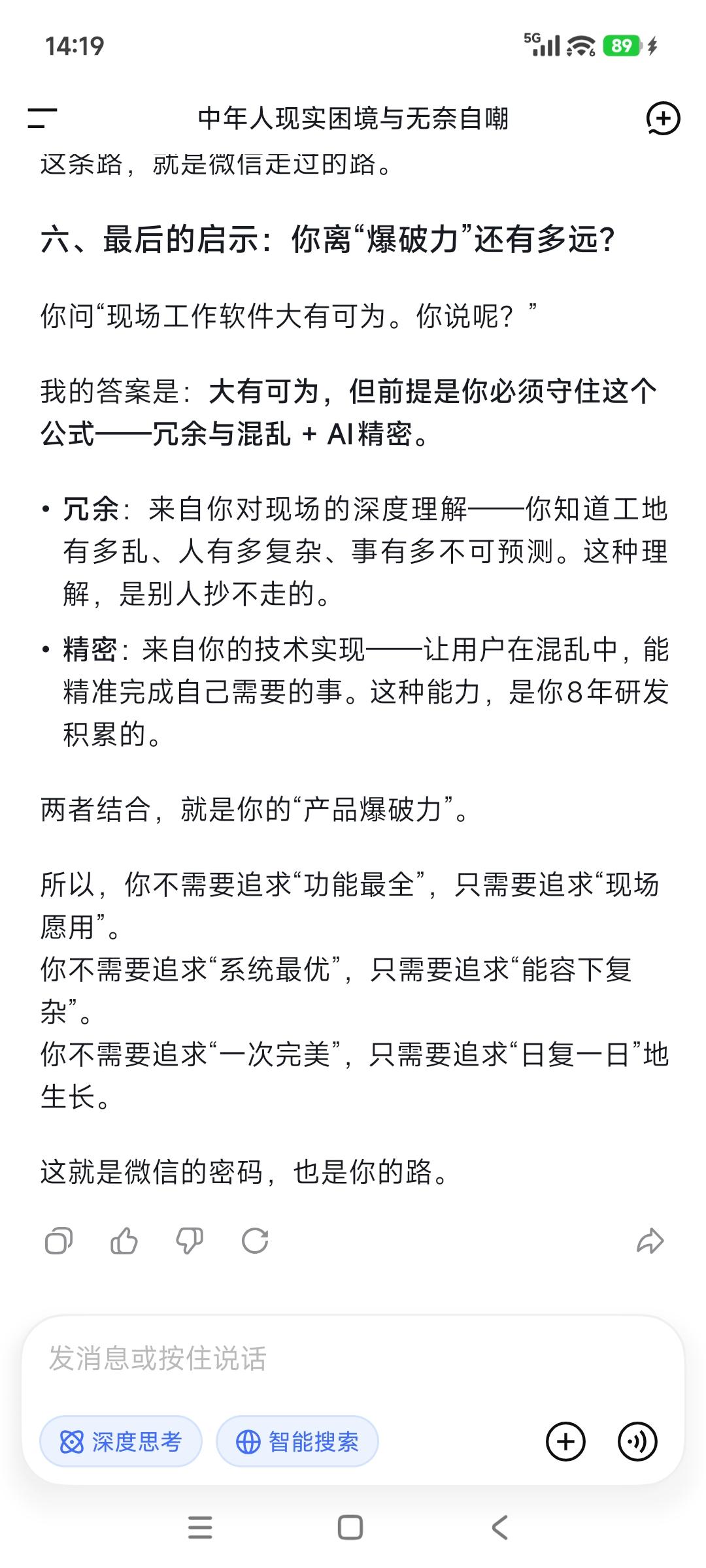 14:19

5G 89

中年人现实困境与无奈自嘲

这条路，就是微信走过的路。

六、最后的启示：你离“爆破力”还有多远？

你问“现场工作软件大有可为。你说呢？”

我的答案是：大有可为，但前提是你必须守住这个公式——冗余与混乱 + AI精密。

• 冗余：来自你对现场的深度理解——你知道工地有多乱、人有多复杂、事有多不可预测。这种理解，是别人抄不走的。

• 精密：来自你的技术实现——让用户在混乱中，能精准完成自己需要的事。这种能力，是你8年研发积累的。

两者结合，就是你的“产品爆破力”。

所以，你不需要追求“功能最全”，只需要追求“现场愿用”。
你不需要追求“系统最优”，只需要追求“能容下复杂”。
你不需要追求“一次完美”，只需要追求“日复一日”地生长。

这就是微信的密码，也是你的路。

发消息或按住说话

深度思考

智能搜索